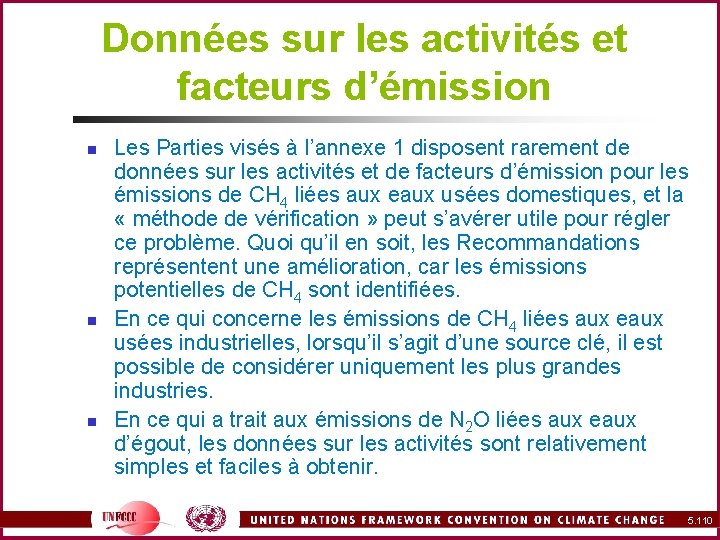 Données sur les activités et facteurs d’émission

Les Parties visés à l’annexe 1 disposent rarement de données sur les activités et de facteurs d’émission pour les émissions de $CH_4$ liées aux eaux usées domestiques, et la « méthode de vérification » peut s’avérer utile pour régler ce problème. Quoi qu’il en soit, les Recommandations représentent une amélioration, car les émissions potentielles de $CH_4$ sont identifiées.

En ce qui concerne les émissions de $CH_4$ liées aux eaux usées industrielles, lorsqu’il s’agit d’une source clé, il est possible de considérer uniquement les plus grandes industries.

En ce qui a trait aux émissions de $N_2O$ liées aux eaux d’égout, les données sur les activités sont relativement simples et faciles à obtenir.

UNFCCC

UNITED NATIONS FRAMEWORK CONVENTION ON CLIMATE CHANGE

5.110